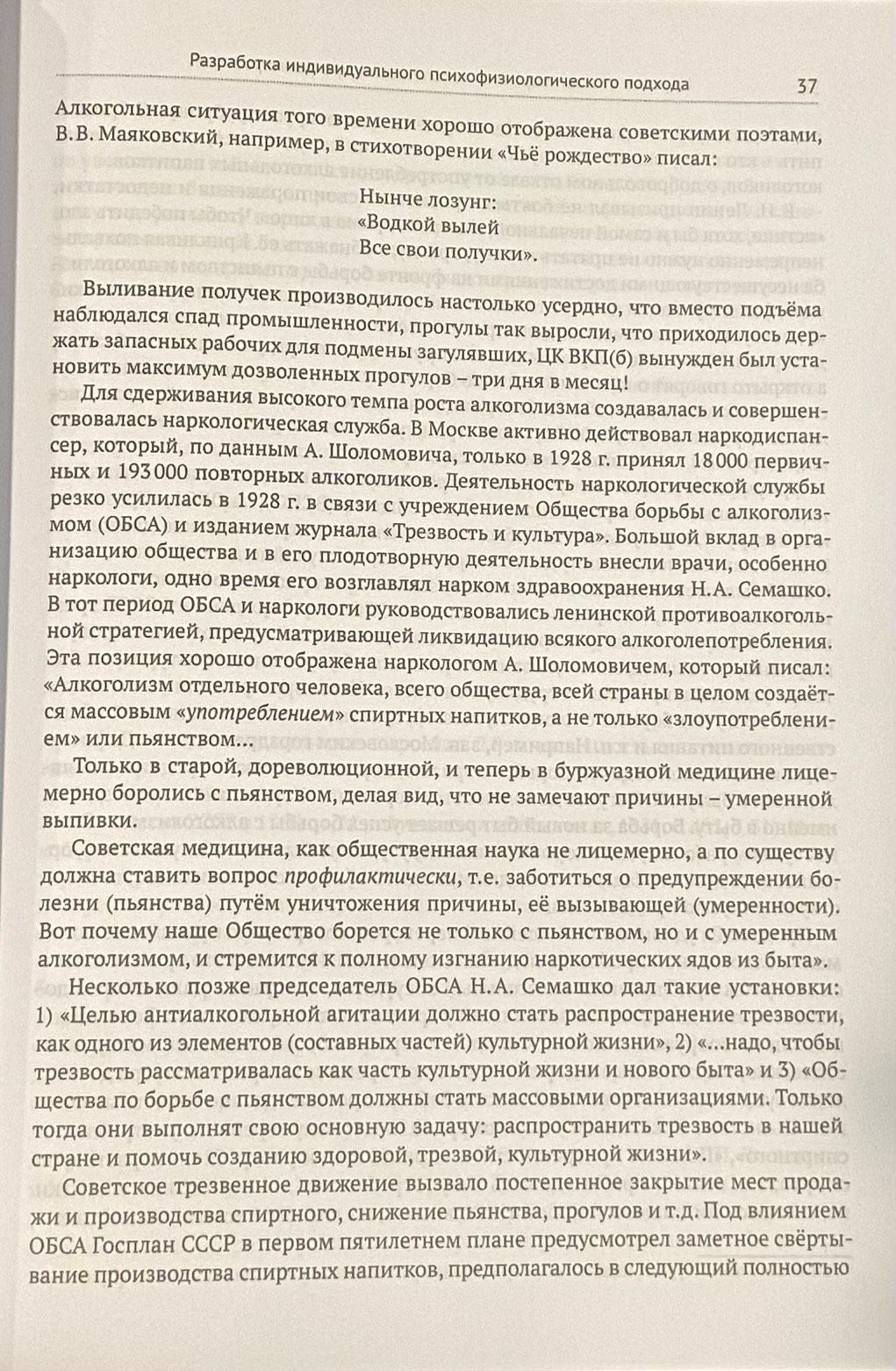 Разработка индивидуального психофизиологического подхода 37

Алкогольная ситуация того времени хорошо отображена советскими поэтами, В.В. Маяковский, например, в стихотворении «Чьё рождество» писал:

Нынче лозунг:
«Водкой вылей
Все свои получки».

Выливание получек производилось настолько усердно, что вместо подъёма наблюдался спад промышленности, прогулы так выросли, что приходилось держать запасных рабочих для подмены загулявших, ЦК ВКП(б) вынужден был установить максимум дозволенных прогулов – три дня в месяц!

Для сдерживания высокого темпа роста алкоголизма создавалась и совершенствовалась наркологическая служба. В Москве активно действовал наркодиспансер, который, по данным А. Шоломовича, только в 1928 г. принял 18 000 первичных и 193 000 повторных алкоголиков. Деятельность наркологической службы резко усилилась в 1928 г. в связи с учреждением Общества борьбы с алкоголизмом (ОБСА) и изданием журнала «Трезвость и культура». Большой вклад в организацию общества и в его плодотворную деятельность внесли врачи, особенно наркологи, одно время его возглавлял нарком здравоохранения Н.А. Семашко. В тот период ОБСА и наркологи руководствовались ленинской противоалкогольной стратегией, предусматривающей ликвидацию всякого алкоголепотребления. Эта позиция хорошо отображена наркологом А. Шоломовичем, который писал: «Алкоголизм отдельного человека, всего общества, всей страны в целом создаётся массовым «употреблением» спиртных напитков, а не только «злоупотреблением» или пьянством...

Только в старой, дореволюционной, и теперь в буржуазной медицине лицемерно боролись с пьянством, делая вид, что не замечают причины – умеренной выпивки.

Советская медицина, как общественная наука не лицемерно, а по существу должна ставить вопрос профилактически, т.е. заботиться о предупреждении болезни (пьянства) путём уничтожения причины, её вызывающей (умеренности). Вот почему наше Общество борется не только с пьянством, но и с умеренным алкоголизмом, и стремится к полному изгнанию наркотических ядов из быта».

Несколько позже председатель ОБСА Н.А. Семашко дал такие установки: 1) «Целью антиалкогольной агитации должно стать распространение трезвости, как одного из элементов (составных частей) культурной жизни», 2) «...надо, чтобы трезвость рассматривалась как часть культурной жизни и нового быта» и 3) «Общества по борьбе с пьянством должны стать массовыми организациями. Только тогда они выполнят свою основную задачу: распространить трезвость в нашей стране и помочь созданию здоровой, трезвой, культурной жизни».

Советское трезвенное движение вызвало постепенное закрытие мест продажи и производства спиртного, снижение пьянства, прогулов и т.д. Под влиянием ОБСА Госплан СССР в первом пятилетнем плане предусмотрел заметное свёртывание производства спиртных напитков, предполагалось в следующий полностью